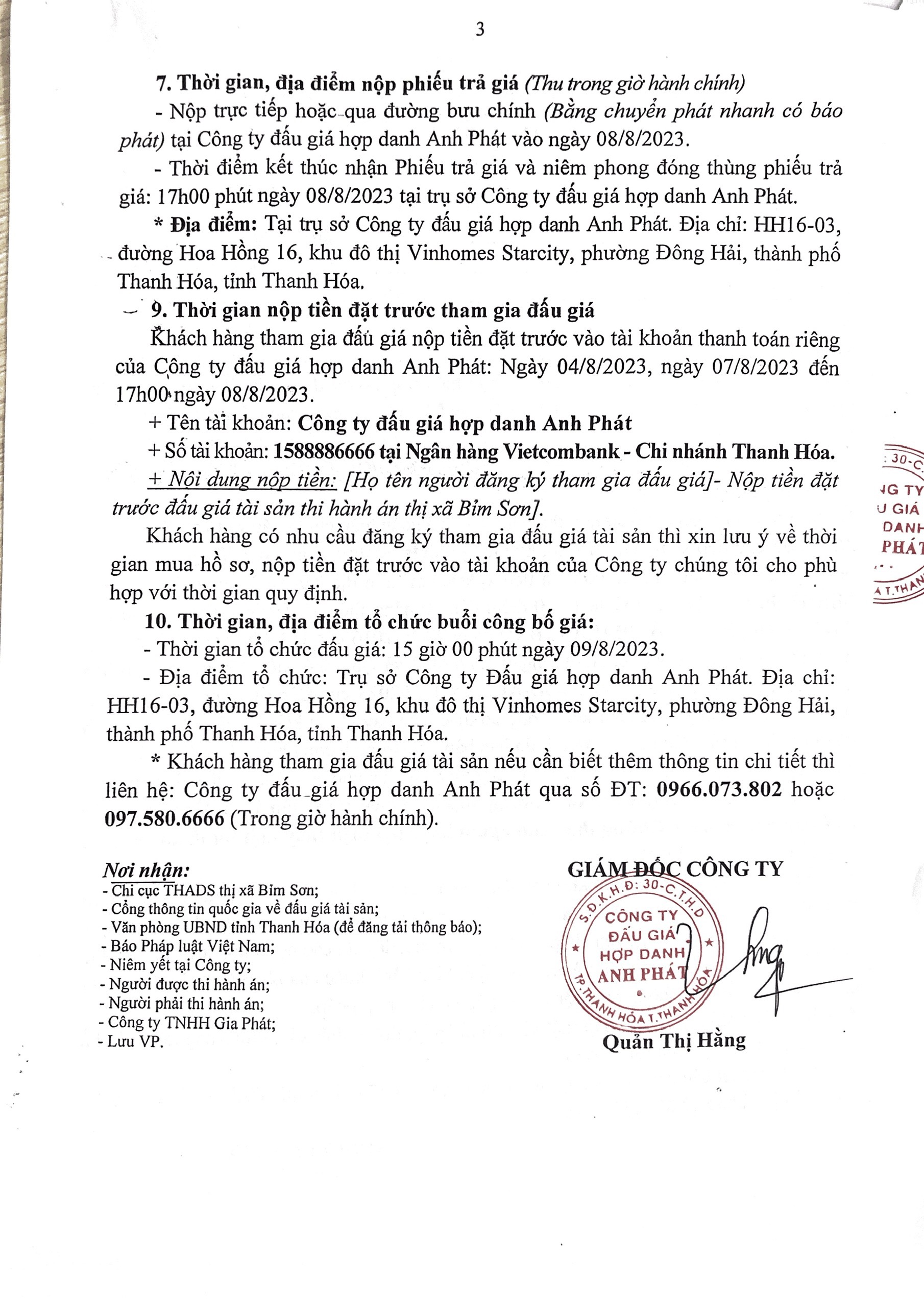 3

7. Thời gian, địa điểm nộp phiếu trả giá (Thu trong giờ hành chính)

- Nộp trực tiếp hoặc qua đường bưu chính (Bằng chuyển phát nhanh có báo phát) tại Công ty đấu giá hợp danh Anh Phát vào ngày 08/8/2023.

- Thời điểm kết thúc nhận Phiếu trả giá và niêm phong đóng thùng phiếu trả giá: 17h00 phút ngày 08/8/2023 tại trụ sở Công ty đấu giá hợp danh Anh Phát.

* Địa điểm: Tại trụ sở Công ty đấu giá hợp danh Anh Phát. Địa chỉ: HH16-03, đường Hoa Hồng 16, khu đô thị Vinhomes Starcity, phường Đông Hải, thành phố Thanh Hóa, tỉnh Thanh Hóa.

9. Thời gian nộp tiền đặt trước tham gia đấu giá

Khách hàng tham gia đấu giá nộp tiền đặt trước vào tài khoản thanh toán riêng của Công ty đấu giá hợp danh Anh Phát: Ngày 04/8/2023, ngày 07/8/2023 đến 17h00 ngày 08/8/2023.

+ Tên tài khoản: Công ty đấu giá hợp danh Anh Phát

+ Số tài khoản: 1588886666 tại Ngân hàng Vietcombank - Chi nhánh Thanh Hóa.

+ Nội dung nộp tiền: [Họ tên người đăng ký tham gia đấu giá]- Nộp tiền đặt trước đấu giá tài sản thi hành án thị xã Bỉm Sơn].

Khách hàng có nhu cầu đăng ký tham gia đấu giá tài sản thì xin lưu ý về thời gian mua hồ sơ, nộp tiền đặt trước vào tài khoản của Công ty chúng tôi cho phù hợp với thời gian quy định.

10. Thời gian, địa điểm tổ chức buổi công bố giá:

- Thời gian tổ chức đấu giá: 15 giờ 00 phút ngày 09/8/2023.

- Địa điểm tổ chức: Trụ sở Công ty Đấu giá hợp danh Anh Phát. Địa chỉ: HH16-03, đường Hoa Hồng 16, khu đô thị Vinhomes Starcity, phường Đông Hải, thành phố Thanh Hóa, tỉnh Thanh Hóa.

* Khách hàng tham gia đấu giá tài sản nếu cần biết thêm thông tin chi tiết thì liên hệ: Công ty đấu giá hợp danh Anh Phát qua số ĐT: 0966.073.802 hoặc 097.580.6666 (Trong giờ hành chính).

Nơi nhận:
- Chi cục THADS thị xã Bỉm Sơn;
- Cổng thông tin quốc gia về đấu giá tài sản;
- Văn phòng UBND tỉnh Thanh Hóa (để đăng tải thông báo);
- Báo Pháp luật Việt Nam;
- Niêm yết tại Công ty;
- Người được thi hành án;
- Người phải thi hành án;
- Công ty TNHH Gia Phát;
- Lưu VP.

GIÁM ĐỐC CÔNG TY

S.Đ.K.H.Đ: 30-C.T.H.D
CÔNG TY ĐẤU GIÁ HỢP DANH ANH PHÁT
TP.THANH HÓA T.THANH HÓA

Quản Thị Hằng

: 30-C.
NG TY
U GIÁ
DANH
PHÁT
A T.THAN